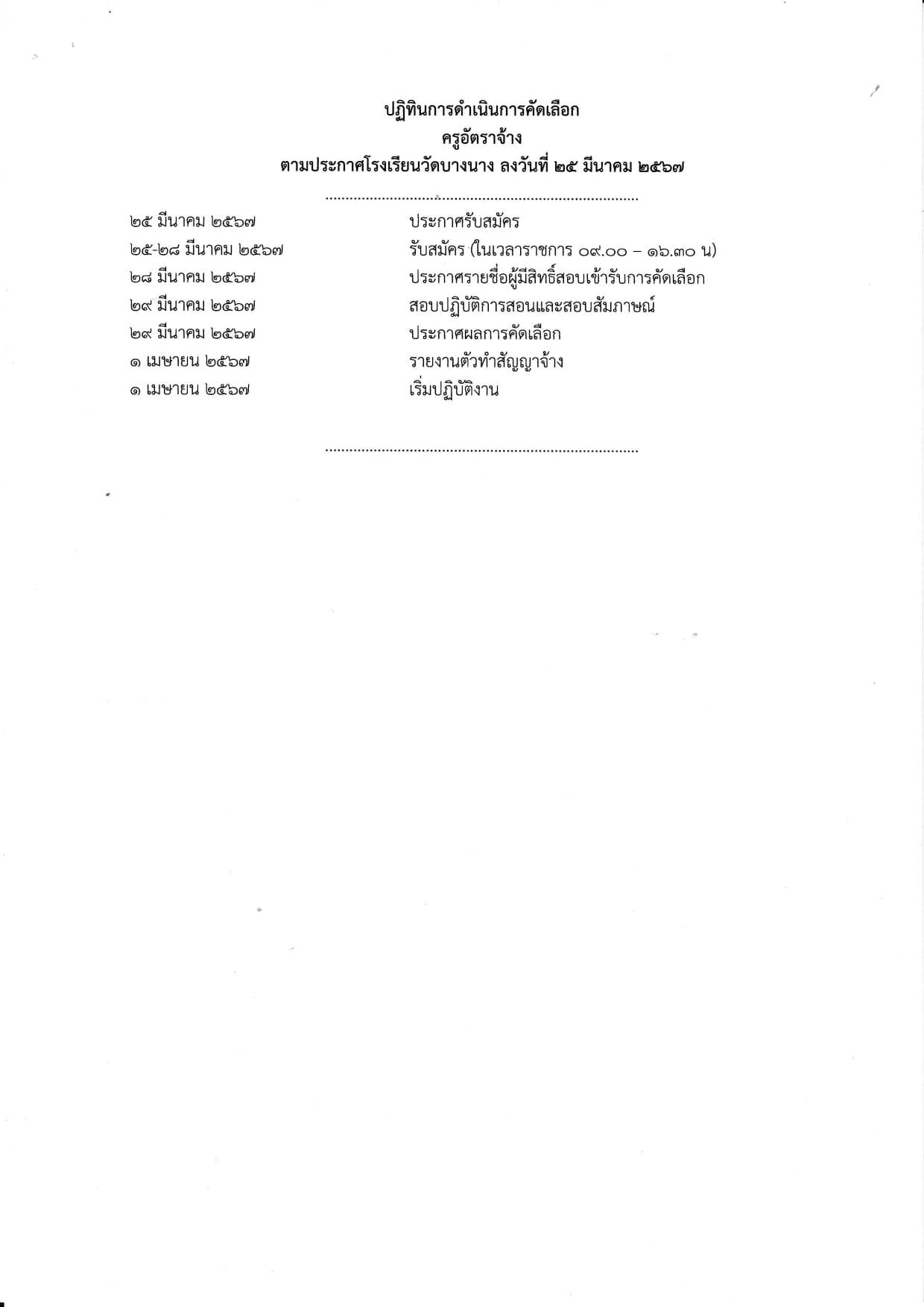 ปฏิทินการดำเนินการคัดเลือก
ครูอัตราจ้าง
ตามประกาศโรงเรียนวัดบางนาง ลงวันที่ ๒๕ มีนาคม ๒๕๖๗

๒๕ มีนาคม ๒๕๖๗ ประกาศรับสมัคร
๒๕-๒๘ มีนาคม ๒๕๖๗ รับสมัคร (ในเวลาราชการ ๐๙.๐๐ – ๑๖.๓๐ น)
๒๘ มีนาคม ๒๕๖๗ ประกาศรายชื่อผู้มีสิทธิ์สอบเข้ารับการคัดเลือก
๒๙ มีนาคม ๒๕๖๗ สอบปฏิบัติการสอนและสอบสัมภาษณ์
๒๙ มีนาคม ๒๕๖๗ ประกาศผลการคัดเลือก
๑ เมษายน ๒๕๖๗ รายงานตัวทำสัญญาจ้าง
๑ เมษายน ๒๕๖๗ เริ่มปฏิบัติงาน